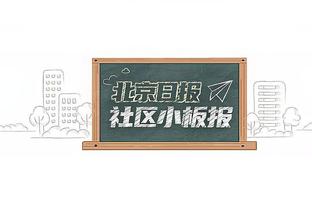 北京日报
社区小板报